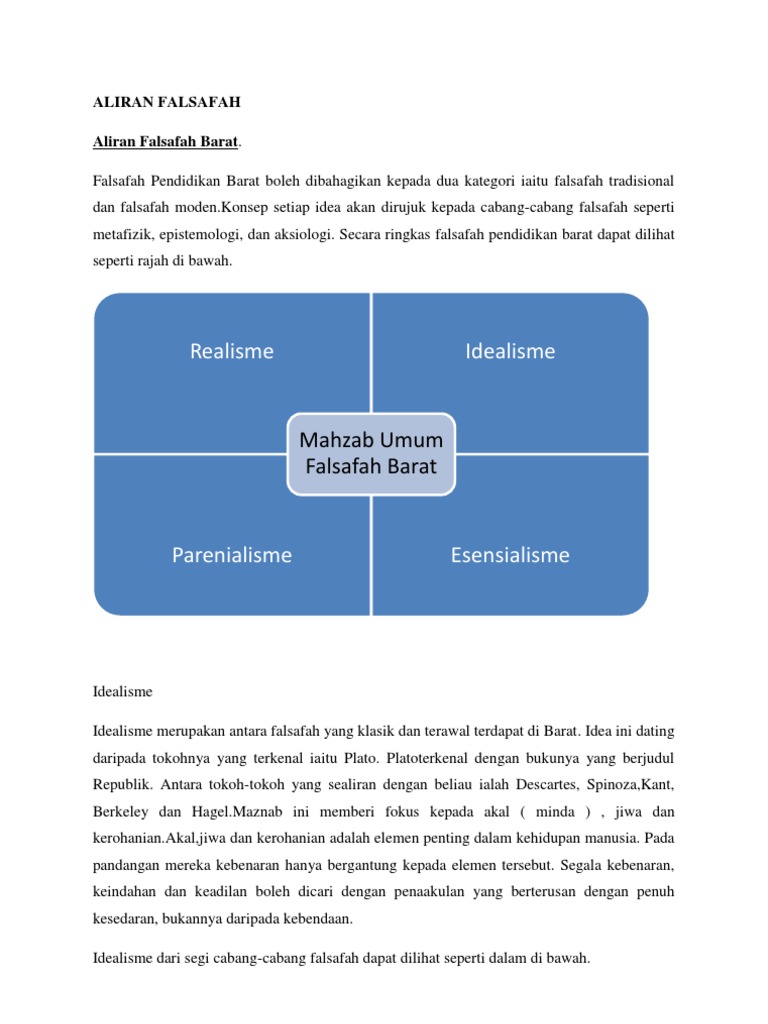 ALIRAN FALSAFAH

Aliran Falsafah Barat.

Falsafah Pendidikan Barat boleh dibahagikan kepada dua kategori iaitu falsafah tradisional dan falsafah moden.Konsep setiap idea akan dirujuk kepada cabang-cabang falsafah seperti metafizik, epistemologi, dan aksiologi. Secara ringkas falsafah pendidikan barat dapat dilihat seperti rajah di bawah.

Realisme

Idealisme

Mahzab Umum Falsafah Barat

Parenialisme

Esensialisme

Idealisme

Idealisme merupakan antara falsafah yang klasik dan terawal terdapat di Barat. Idea ini dating daripada tokohnya yang terkenal iaitu Plato. Platoterkenal dengan bukunya yang berjudul Republik. Antara tokoh-tokoh yang sealiran dengan beliau ialah Descartes, Spinoza,Kant, Berkeley dan Hagel.Maznab ini memberi fokus kepada akal ( minda ) , jiwa dan kerohanian.Akal,jiwa dan kerohanian adalah elemen penting dalam kehidupan manusia. Pada pandangan mereka kebenaran hanya bergantung kepada elemen tersebut. Segala kebenaran, keindahan dan keadilan boleh dicari dengan penaakulan yang berterusan dengan penuh kesedaran, bukannya daripada kebendaan.

Idealisme dari segi cabang-cabang falsafah dapat dilihat seperti dalam di bawah.